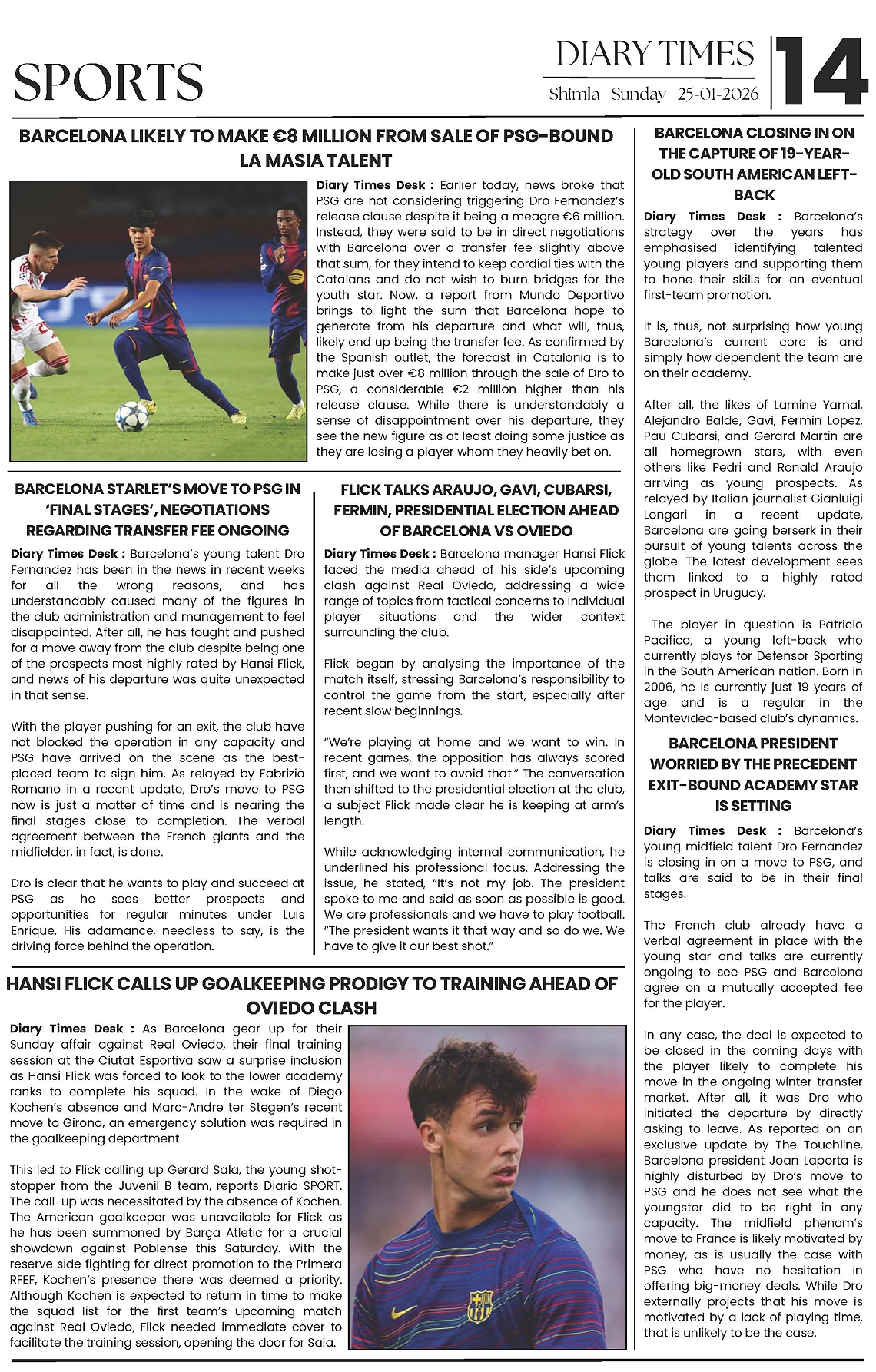 SPORTS

DIARY TIMES
Shimla Sunday 25-01-2026

14

BARCELONA LIKELY TO MAKE €8 MILLION FROM SALE OF PSG-BOUND LA MASIA TALENT

Diary Times Desk : Earlier today, news broke that PSG are not considering triggering Dro Fernandez's release clause despite it being a meagre €6 million. Instead, they were said to be in direct negotiations with Barcelona over a transfer fee slightly above that sum, for they intend to keep cordial ties with the Catalans and do not wish to burn bridges for the youth star. Now, a report from Mundo Deportivo brings to light the sum that Barcelona hope to generate from his departure and what will, thus, likely end up being the transfer fee. As confirmed by the Spanish outlet, the forecast in Catalonia is to make just over €8 million through the sale of Dro to PSG, a considerable €2 million higher than his release clause. While there is understandably a sense of disappointment over his departure, they see the new figure as at least doing some justice as they are losing a player whom they heavily bet on.

BARCELONA STARLET'S MOVE TO PSG IN 'FINAL STAGES', NEGOTIATIONS REGARDING TRANSFER FEE ONGOING

Diary Times Desk : Barcelona's young talent Dro Fernandez has been in the news in recent weeks for all the wrong reasons, and has understandably caused many of the figures in the club administration and management to feel disappointed. After all, he has fought and pushed for a move away from the club despite being one of the prospects most highly rated by Hansi Flick, and news of his departure was quite unexpected in that sense.

With the player pushing for an exit, the club have not blocked the operation in any capacity and PSG have arrived on the scene as the best-placed team to sign him. As relayed by Fabrizio Romano in a recent update, Dro's move to PSG now is just a matter of time and is nearing the final stages close to completion. The verbal agreement between the French giants and the midfielder, in fact, is done.

Dro is clear that he wants to play and succeed at PSG as he sees better prospects and opportunities for regular minutes under Luis Enrique. His adamance, needless to say, is the driving force behind the operation.

FLICK TALKS ARAUJO, GAVI, CUBARSI, FERMIN, PRESIDENTIAL ELECTION AHEAD OF BARCELONA VS OVIEDO

Diary Times Desk : Barcelona manager Hansi Flick faced the media ahead of his side's upcoming clash against Real Oviedo, addressing a wide range of topics from tactical concerns to individual player situations and the wider context surrounding the club.

Flick began by analysing the importance of the match itself, stressing Barcelona's responsibility to control the game from the start, especially after recent slow beginnings.

"We're playing at home and we want to win. In recent games, the opposition has always scored first, and we want to avoid that." The conversation then shifted to the presidential election at the club, a subject Flick made clear he is keeping at arm's length.

While acknowledging internal communication, he underlined his professional focus. Addressing the issue, he stated, "It's not my job. The president spoke to me and said as soon as possible is good. We are professionals and we have to play football. "The president wants it that way and so do we. We have to give it our best shot."

HANSI FLICK CALLS UP GOALKEEPING PRODIGY TO TRAINING AHEAD OF OVIEDO CLASH

Diary Times Desk : As Barcelona gear up for their Sunday affair against Real Oviedo, their final training session at the Ciutat Esportiva saw a surprise inclusion as Hansi Flick was forced to look to the lower academy ranks to complete his squad. In the wake of Diego Kochen's absence and Marc-Andre ter Stegen's recent move to Girona, an emergency solution was required in the goalkeeping department.

This led to Flick calling up Gerard Sala, the young shot-stopper from the Juvenil B team, reports Diario SPORT. The call-up was necessitated by the absence of Kochen. The American goalkeeper was unavailable for Flick as he has been summoned by Barça Atletic for a crucial showdown against Poblense this Saturday. With the reserve side fighting for direct promotion to the Primera RFEF, Kochen's presence there was deemed a priority. Although Kochen is expected to return in time to make the squad list for the first team's upcoming match against Real Oviedo, Flick needed immediate cover to facilitate the training session, opening the door for Sala.

BARCELONA CLOSING IN ON THE CAPTURE OF 19-YEAR-OLD SOUTH AMERICAN LEFT-BACK

Diary Times Desk : Barcelona's strategy over the years has emphasised identifying talented young players and supporting them to hone their skills for an eventual first-team promotion.

It is, thus, not surprising how young Barcelona's current core is and simply how dependent the team are on their academy.

After all, the likes of Lamine Yamal, Alejandro Balde, Gavi, Fermin Lopez, Pau Cubarsi, and Gerard Martin are all homegrown stars, with even others like Pedri and Ronald Araujo arriving as young prospects. As relayed by Italian journalist Gianluigi Longari in a recent update, Barcelona are going berserk in their pursuit of young talents across the globe. The latest development sees them linked to a highly rated prospect in Uruguay.

The player in question is Patricio Pacifico, a young left-back who currently plays for Defensor Sporting in the South American nation. Born in 2006, he is currently just 19 years of age and is a regular in the Montevideo-based club's dynamics.

BARCELONA PRESIDENT WORRIED BY THE PRECEDENT EXIT-BOUND ACADEMY STAR IS SETTING

Diary Times Desk : Barcelona's young midfield talent Dro Fernandez is closing in on a move to PSG, and talks are said to be in their final stages.

The French club already have a verbal agreement in place with the young star and talks are currently ongoing to see PSG and Barcelona agree on a mutually accepted fee for the player.

In any case, the deal is expected to be closed in the coming days with the player likely to complete his move in the ongoing winter transfer market. After all, it was Dro who initiated the departure by directly asking to leave. As reported on an exclusive update by The Touchline, Barcelona president Joan Laporta is highly disturbed by Dro's move to PSG and he does not see what the youngster did to be right in any capacity. The midfield phenom's move to France is likely motivated by money, as is usually the case with PSG who have no hesitation in offering big-money deals. While Dro externally projects that his move is motivated by a lack of playing time, that is unlikely to be the case.